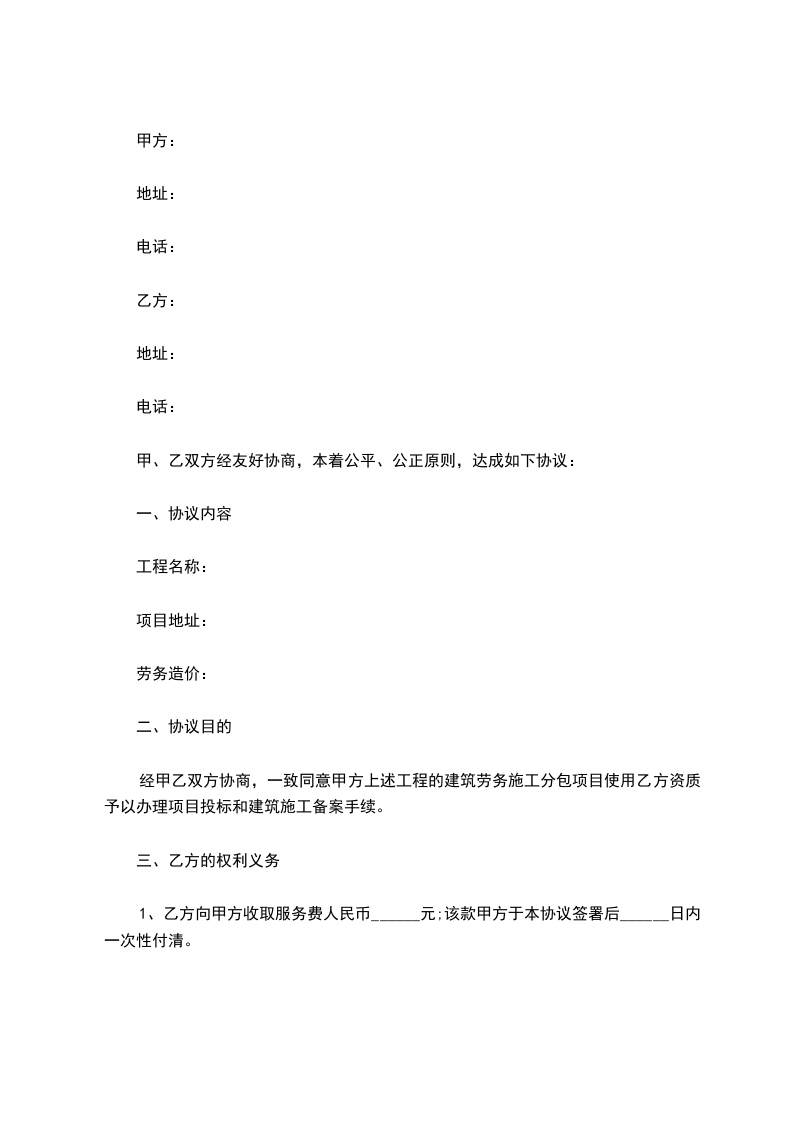 甲方：

地址：

电话：

乙方：

地址：

电话：

甲、乙双方经友好协商，本着公平、公正原则，达成如下协议：

一、协议内容

工程名称：

项目地址：

劳务造价：

二、协议目的

经甲乙双方协商，一致同意甲方上述工程的建筑劳务施工分包项目使用乙方资质予以办理项目投标和建筑施工备案手续。

三、乙方的权利义务

1、乙方向甲方收取服务费人民币______元;该款甲方于本协议签署后______日内一次性付清。